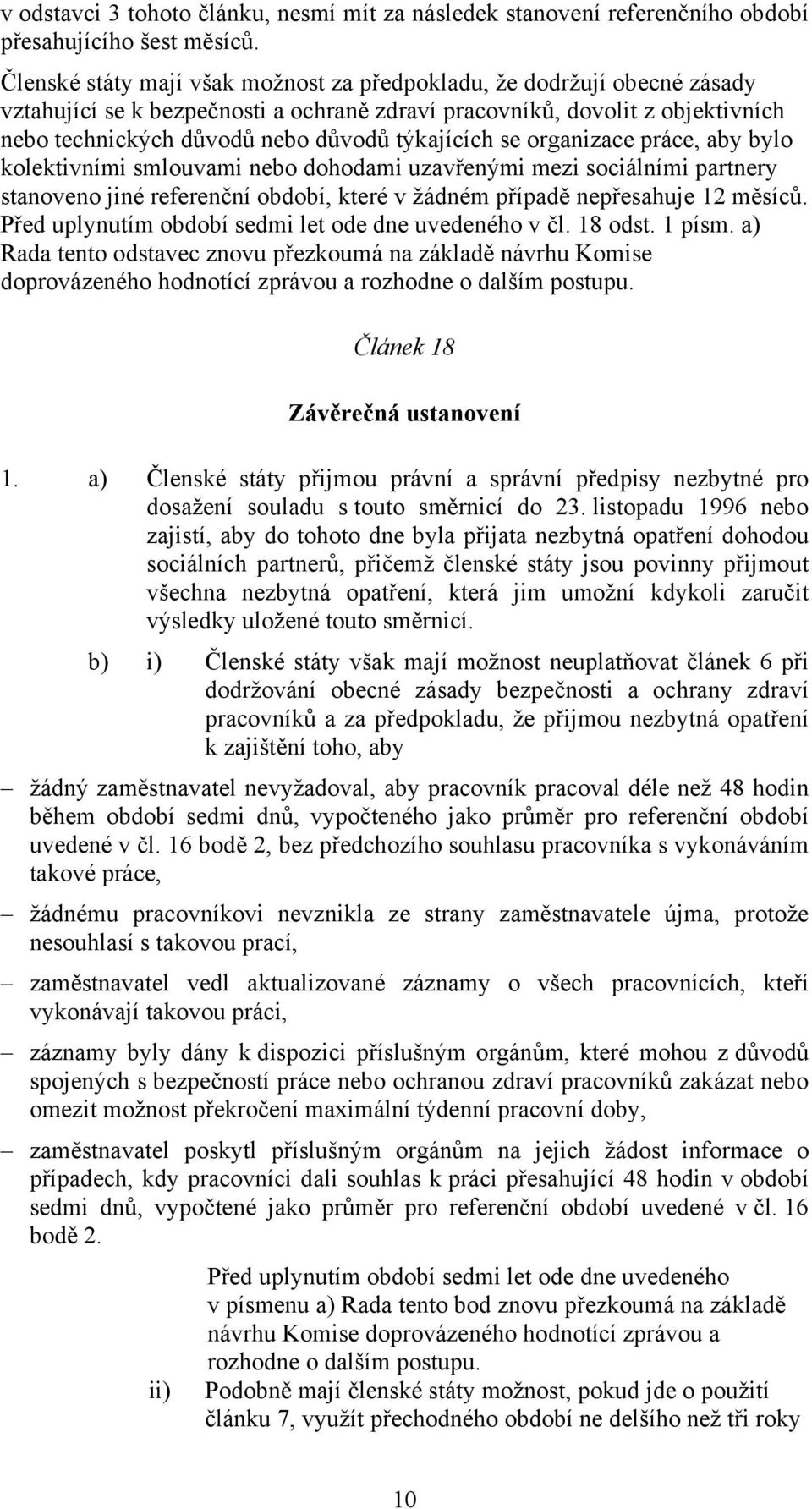 v odstavci 3 tohoto článku, nesmí mít za následek stanovení referenčního období přesahujícího šest měsíců.

Členské státy mají však možnost za předpokladu, že dodržují obecné zásady vztahující se k bezpečnosti a ochraně zdraví pracovníků, dovolit z objektivních nebo technických důvodů nebo důvodů týkajících se organizace práce, aby bylo kolektivními smlouvami nebo dohodami uzavřenými mezi sociálními partnery stanoveno jiné referenční období, které v žádném případě nepřesahuje 12 měsíců. Před uplynutím období sedmi let ode dne uvedeného v čl. 18 odst. 1 písm. a) Rada tento odstavec znovu přezkoumá na základě návrhu Komise doprovázeného hodnotící zprávou a rozhodne o dalším postupu.

Článek 18

Závěrečná ustanovení

1. a) Členské státy přijmou právní a správní předpisy nezbytné pro dosažení souladu s touto směrnicí do 23. listopadu 1996 nebo zajistí, aby do tohoto dne byla přijata nezbytná opatření dohodou sociálních partnerů, přičemž členské státy jsou povinny přijmout všechna nezbytná opatření, která jim umožní kdykoli zaručit výsledky uložené touto směrnicí.

b) i) Členské státy však mají možnost neuplatňovat článek 6 při dodržování obecné zásady bezpečnosti a ochrany zdraví pracovníků a za předpokladu, že přijmou nezbytná opatření k zajištění toho, aby

– žádný zaměstnavatel nevyžadoval, aby pracovník pracoval déle než 48 hodin během období sedmi dnů, vypočteného jako průměr pro referenční období uvedené v čl. 16 bodě 2, bez předchozího souhlasu pracovníka s vykonáváním takové práce,

– žádnému pracovníkovi nevznikla ze strany zaměstnavatele újma, protože nesouhlasí s takovou prací,

– zaměstnavatel vedl aktualizované záznamy o všech pracovnících, kteří vykonávají takovou práci,

– záznamy byly dány k dispozici příslušným orgánům, které mohou z důvodů spojených s bezpečností práce nebo ochranou zdraví pracovníků zakázat nebo omezit možnost překročení maximální týdenní pracovní doby,

– zaměstnavatel poskytl příslušným orgánům na jejich žádost informace o případech, kdy pracovníci dali souhlas k práci přesahující 48 hodin v období sedmi dnů, vypočtené jako průměr pro referenční období uvedené v čl. 16 bodě 2.

Před uplynutím období sedmi let ode dne uvedeného v písmenu a) Rada tento bod znovu přezkoumá na základě návrhu Komise doprovázeného hodnotící zprávou a rozhodne o dalším postupu.

ii) Podobně mají členské státy možnost, pokud jde o použití článku 7, využít přechodného období ne delšího než tři roky

10